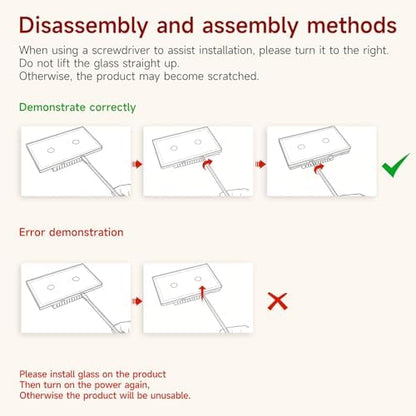 Disassembly and assembly methods

When using a screwdriver to assist installation, please turn it to the right.
Do not lift the glass straight up.
Otherwise, the product may become scratched.

Demonstrate correctly

Error demonstration

Please install glass on the product
Then turn on the power again,
Otherwise the product will be unusable.